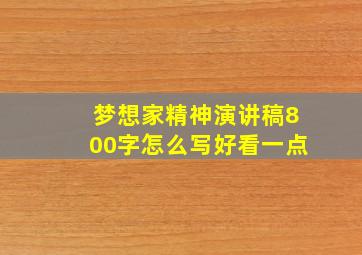 梦想家精神演讲稿800字怎么写好看一点